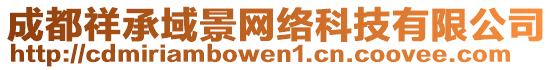 成都祥承域景网络科技有限公司
http://cdmiriambowen1.cn.coovee.com